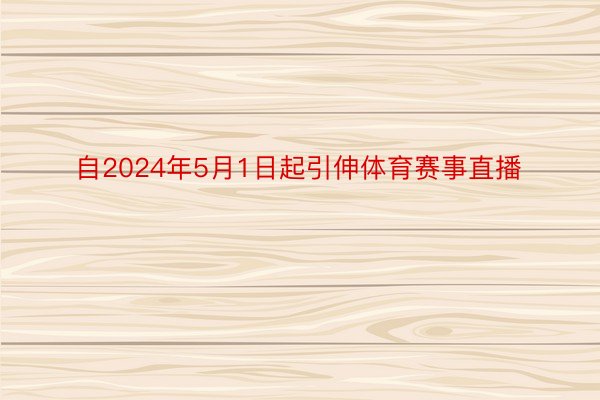 自2024年5月1日起引伸体育赛事直播